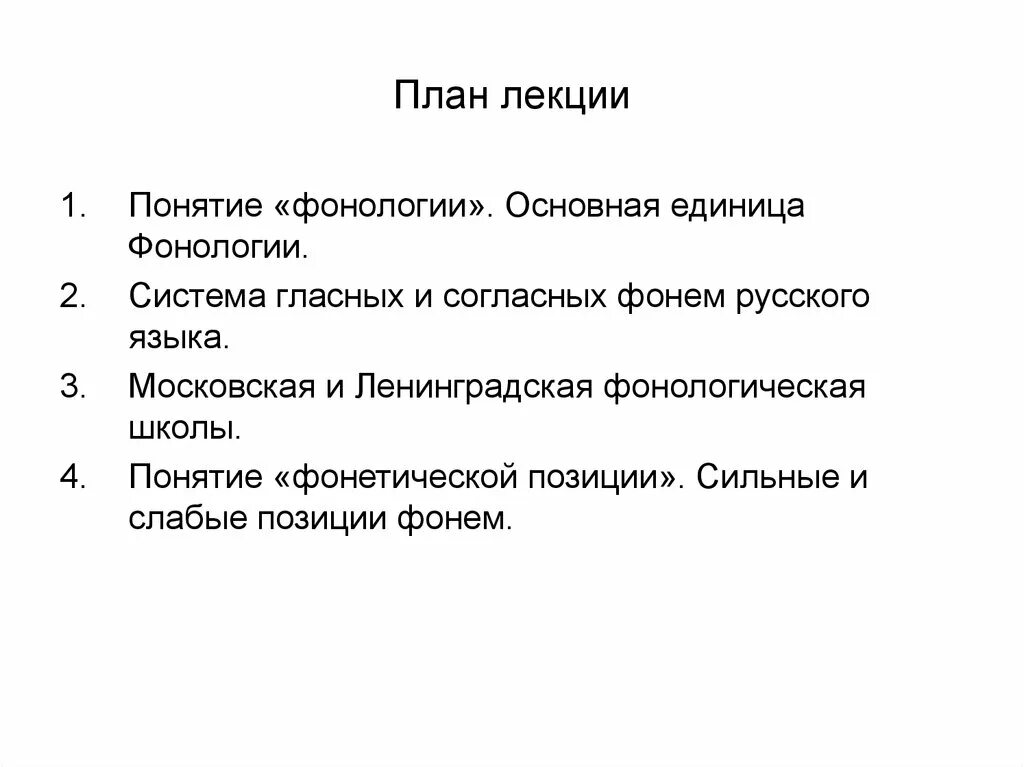 План лекции

1. Понятие «фонологии». Основная единица Фонологии.
2. Система гласных и согласных фонем русского языка.
3. Московская и Ленинградская фонологическая школы.
4. Понятие «фонетической позиции». Сильные и слабые позиции фонем.